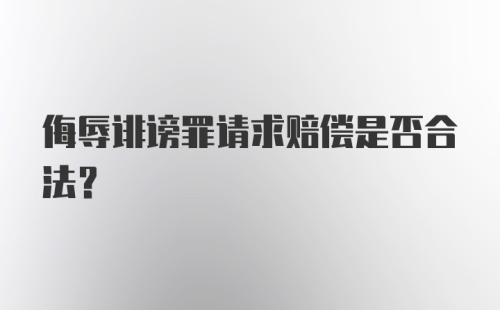 侮辱诽谤罪请求赔偿是否合法？